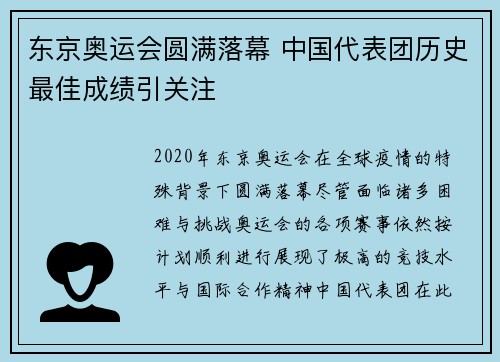 东京奥运会圆满落幕 中国代表团历史最佳成绩引关注

2020年东京奥运会在全球疫情的特殊背景下圆满落幕尽管面临诸多困难与挑战奥运会的各项赛事依然按计划顺利进行展现了极高的竞技水平与国际合作精神中国代表团在此